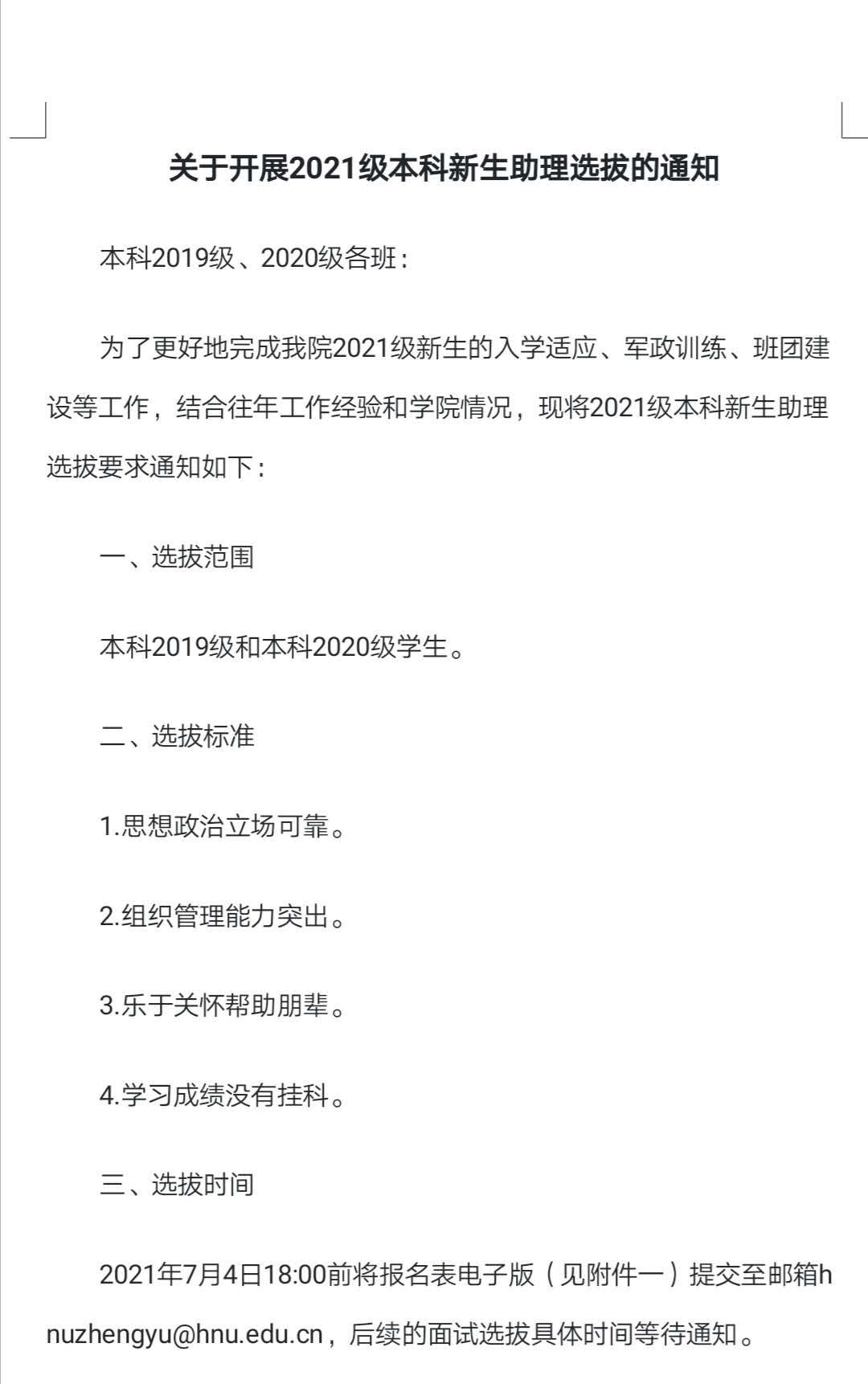 关于开展2021级本科新生助理选拔的通知

本科2019级、2020级各班：

为了更好地完成我院2021级新生的入学适应、军政训练、班团建设等工作，结合往年工作经验和学院情况，现将2021级本科新生助理选拔要求通知如下：

一、选拔范围

本科2019级和本科2020级学生。

二、选拔标准

1.思想政治立场可靠。

2.组织管理能力突出。

3.乐于关怀帮助朋辈。

4.学习成绩没有挂科。

三、选拔时间

2021年7月4日18:00前将报名表电子版（见附件一）提交至邮箱hnuzhengyu@hnu.edu.cn，后续的面试选拔具体时间等待通知。